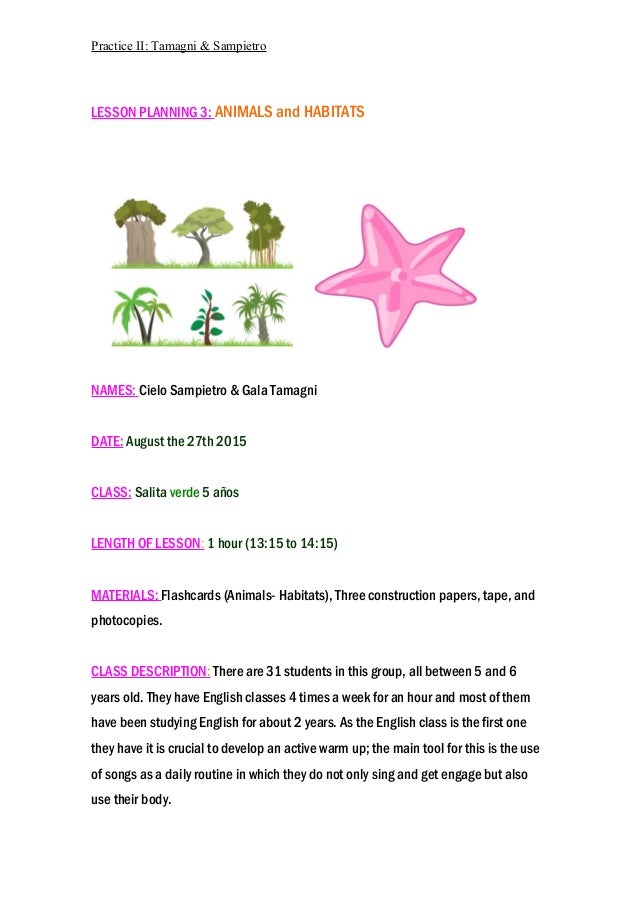 Practice II: Tamagni & Sampietro

LESSON PLANNING 3: ANIMALS and HABITATS

NAMES: Cielo Sampietro & Gala Tamagni

DATE: August the 27th 2015

CLASS: Salita verde 5 años

LENGTH OF LESSON: 1 hour (13:15 to 14:15)

MATERIALS: Flashcards (Animals- Habitats), Three construction papers, tape, and photocopies.

CLASS DESCRIPTION: There are 31 students in this group, all between 5 and 6 years old. They have English classes 4 times a week for an hour and most of them have been studying English for about 2 years. As the English class is the first one they have it is crucial to develop an active warm up; the main tool for this is the use of songs as a daily routine in which they do not only sing and get engage but also use their body.